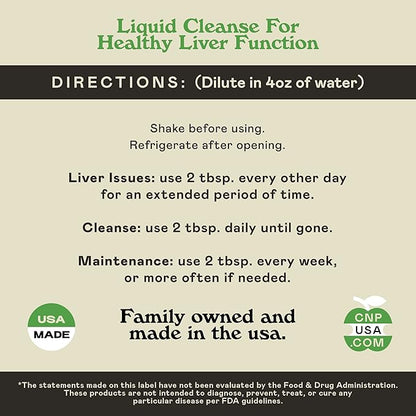 Liquid Cleanse For Healthy Liver Function

DIRECTIONS: (Dilute in 4oz of water)

Shake before using.
Refrigerate after opening.

Liver Issues: use 2 tbsp. every other day for an extended period of time.

Cleanse: use 2 tbsp. daily until gone.

Maintenance: use 2 tbsp. every week, or more often if needed.

USA MADE

Family owned and made in the usa.

CNP USA .COM

*The statements made on this label have not been evaluated by the Food & Drug Administration. These products are not intended to diagnose, prevent, treat, or cure any particular disease per FDA guidelines.